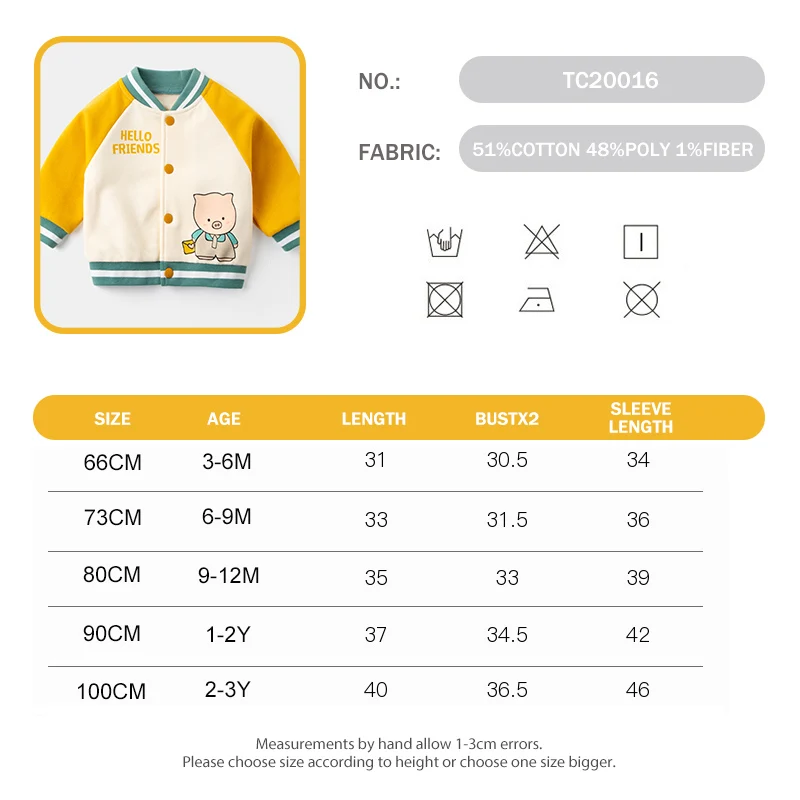 HELLO FRIENDS

NO.: TC20016

FABRIC: 51%COTTON 48%POLY 1%FIBER

| SIZE | AGE | LENGTH | BUSTX2 | SLEEVE LENGTH |
|---|---|---|---|---|
| 66CM | 3-6M | 31 | 30.5 | 34 |
| 73CM | 6-9M | 33 | 31.5 | 36 |
| 80CM | 9-12M | 35 | 33 | 39 |
| 90CM | 1-2Y | 37 | 34.5 | 42 |
| 100CM | 2-3Y | 40 | 36.5 | 46 |

Measurements by hand allow 1-3cm errors.
Please choose size according to height or choose one size bigger.